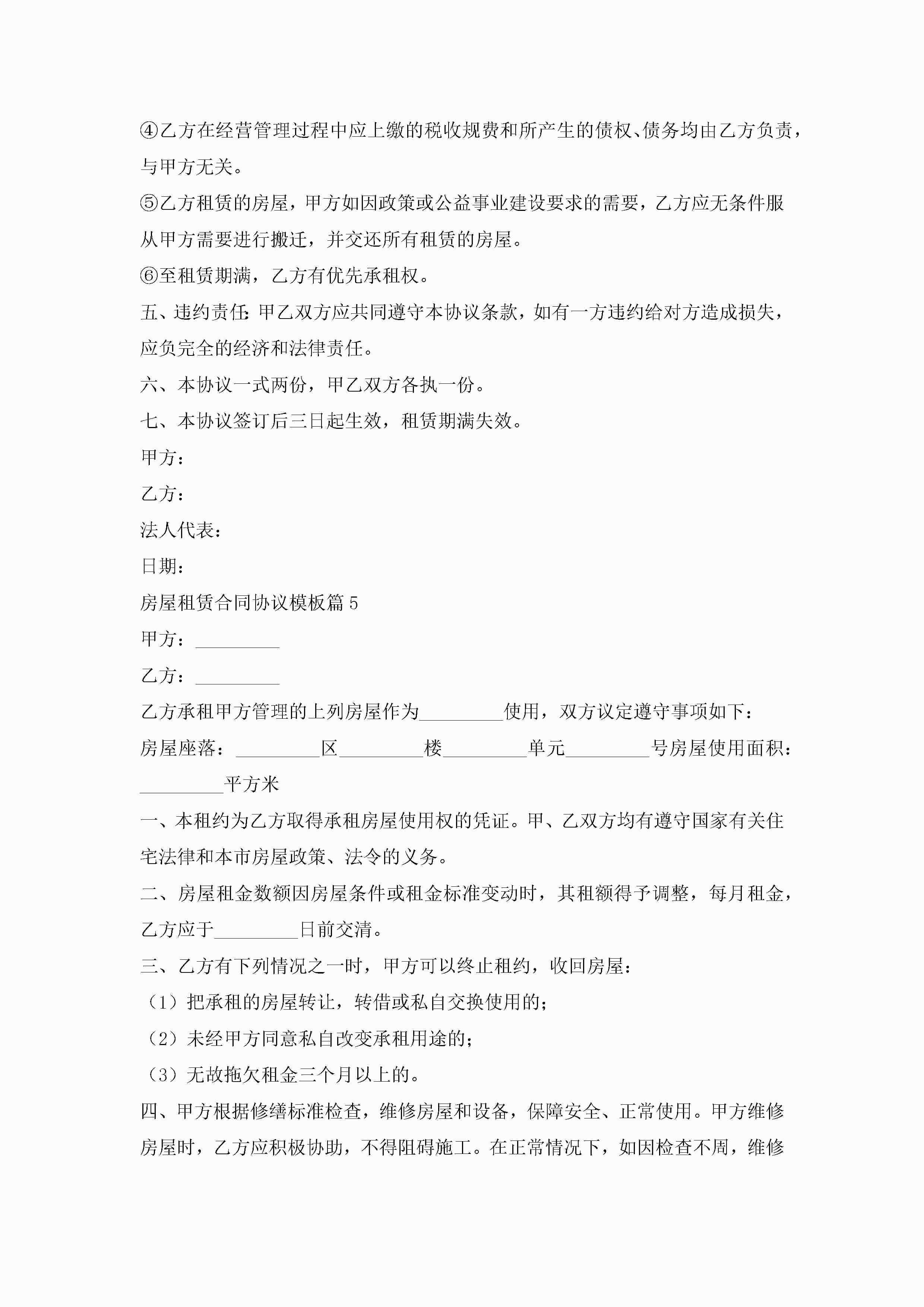 ④乙方在经营管理过程中应上缴的税收规费和所产生的债权、债务均由乙方负责，与甲方无关。

⑤乙方租赁的房屋，甲方如因政策或公益事业建设要求的需要，乙方应无条件服从甲方需要进行搬迁，并交还所有租赁的房屋。

⑥至租赁期满，乙方有优先承租权。

五、违约责任：甲乙双方应共同遵守本协议条款，如有一方违约给对方造成损失，应负完全的经济和法律责任。

六、本协议一式两份，甲乙双方各执一份。

七、本协议签订后三日起生效，租赁期满失效。

甲方：

乙方：

法人代表：

日期：

房屋租赁合同协议模板篇5

甲方：_________

乙方：_________

乙方承租甲方管理的上列房屋作为_________使用，双方议定遵守事项如下：

房屋座落：_________区_________楼_________单元_________号房屋使用面积：_________平方米

一、本租约为乙方取得承租房屋使用权的凭证。甲、乙双方均有遵守国家有关住宅法律和本市房屋政策、法令的义务。

二、房屋租金数额因房屋条件或租金标准变动时，其租额得予调整，每月租金，乙方应于_________日前交清。

三、乙方有下列情况之一时，甲方可以终止租约，收回房屋：

（1）把承租的房屋转让，转借或私自交换使用的；

（2）未经甲方同意私自改变承租用途的；

（3）无故拖欠租金三个月以上的。

四、甲方根据修缮标准检查，维修房屋和设备，保障安全、正常使用。甲方维修房屋时，乙方应积极协助，不得阻碍施工。在正常情况下，如因检查不周，维修